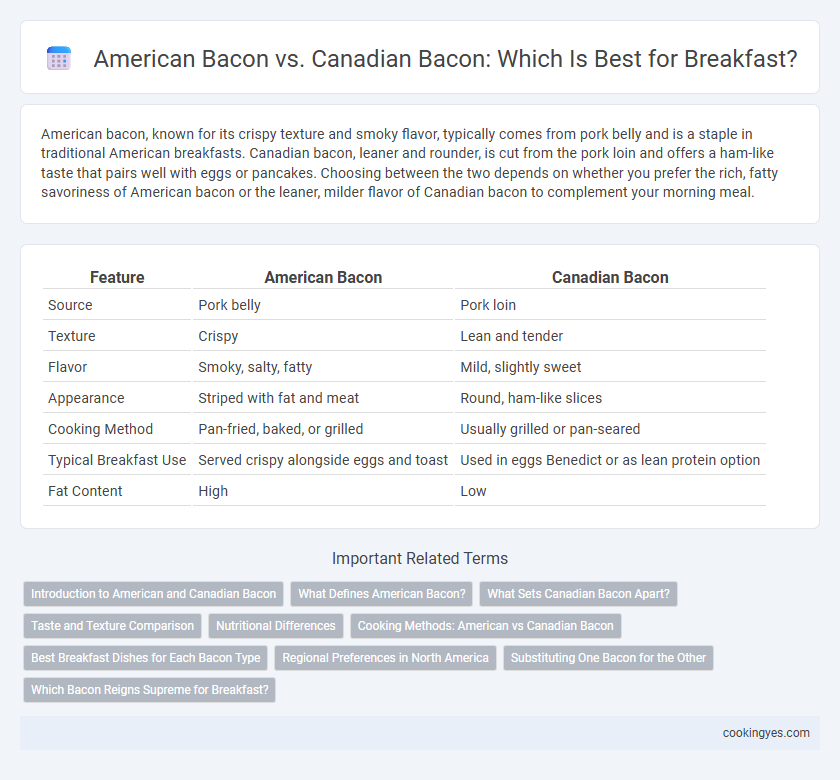 American Bacon vs. Canadian Bacon: Which Is Best for Breakfast?

American bacon, known for its crispy texture and smoky flavor, typically comes from pork belly and is a staple in traditional American breakfasts. Canadian bacon, leaner and rounder, is cut from the pork loin and offers a ham-like taste that pairs well with eggs or pancakes. Choosing between the two depends on whether you prefer the rich, fatty savoriness of American bacon or the leaner, milder flavor of Canadian bacon to complement your morning meal.

| Feature | American Bacon | Canadian Bacon |
|---|---|---|
| Source | Pork belly | Pork loin |
| Texture | Crispy | Lean and tender |
| Flavor | Smoky, salty, fatty | Mild, slightly sweet |
| Appearance | Striped with fat and meat | Round, ham-like slices |
| Cooking Method | Pan-fried, baked, or grilled | Usually grilled or pan-seared |
| Typical Breakfast Use | Served crispy alongside eggs and toast | Used in eggs Benedict or as lean protein option |
| Fat Content | High | Low |

Important Related Terms

Introduction to American and Canadian Bacon
What Defines American Bacon?
What Sets Canadian Bacon Apart?
Taste and Texture Comparison
Nutritional Differences
Cooking Methods: American vs Canadian Bacon
Best Breakfast Dishes for Each Bacon Type
Regional Preferences in North America
Substituting One Bacon for the Other
Which Bacon Reigns Supreme for Breakfast?

cookingyes.com